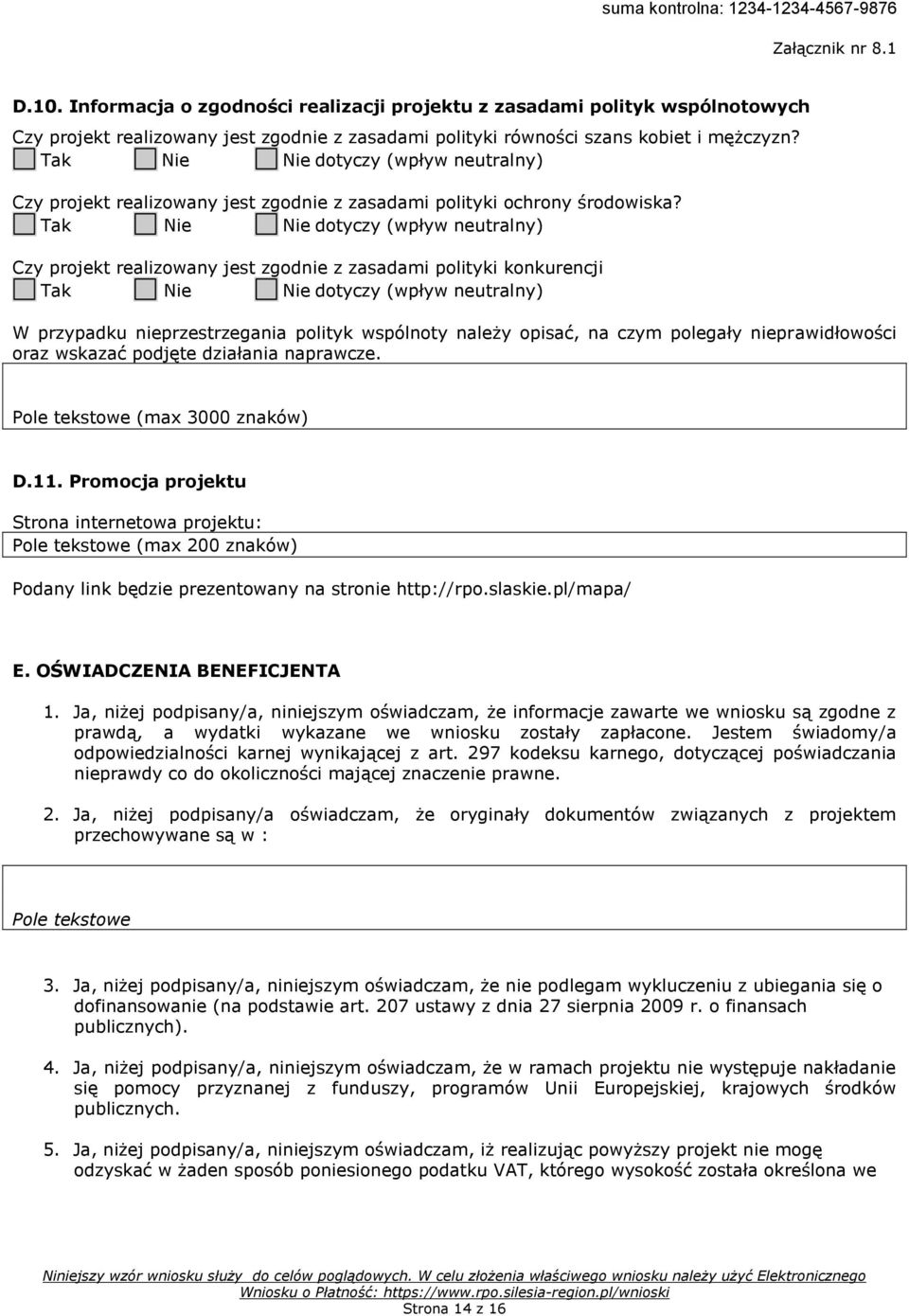 suma kontrolna: 1234-1234-4567-9876

Załącznik nr 8.1

D.10. Informacja o zgodności realizacji projektu z zasadami polityk wspólnotowych

Czy projekt realizowany jest zgodnie z zasadami polityki równości szans kobiet i mężczyzn?
Tak Nie Nie dotyczy (wpływ neutralny)

Czy projekt realizowany jest zgodnie z zasadami polityki ochrony środowiska?
Tak Nie Nie dotyczy (wpływ neutralny)

Czy projekt realizowany jest zgodnie z zasadami polityki konkurencji
Tak Nie Nie dotyczy (wpływ neutralny)

W przypadku nieprzestrzegania polityk wspólnoty należy opisać, na czym polegały nieprawidłowości oraz wskazać podjęte działania naprawcze.

Pole tekstowe (max 3000 znaków)

D.11. Promocja projektu

Strona internetowa projektu:
Pole tekstowe (max 200 znaków)

Podany link będzie prezentowany na stronie http://rpo.slaskie.pl/mapa/

E. OŚWIADCZENIA BENEFICJENTA

1. Ja, niżej podpisany/a, niniejszym oświadczam, że informacje zawarte we wniosku są zgodne z prawdą, a wydatki wykazane we wniosku zostały zapłacone. Jestem świadomy/a odpowiedzialności karnej wynikającej z art. 297 kodeksu karnego, dotyczącej poświadczania nieprawdy co do okoliczności mającej znaczenie prawne.

2. Ja, niżej podpisany/a oświadczam, że oryginały dokumentów związanych z projektem przechowywane są w :

Pole tekstowe

3. Ja, niżej podpisany/a, niniejszym oświadczam, że nie podlegam wykluczeniu z ubiegania się o dofinansowanie (na podstawie art. 207 ustawy z dnia 27 sierpnia 2009 r. o finansach publicznych).

4. Ja, niżej podpisany/a, niniejszym oświadczam, że w ramach projektu nie występuje nakładanie się pomocy przyznanej z funduszy, programów Unii Europejskiej, krajowych środków publicznych.

5. Ja, niżej podpisany/a, niniejszym oświadczam, iż realizując powyższy projekt nie mogę odzyskać w żaden sposób poniesionego podatku VAT, którego wysokość została określona we

Niniejszy wzór wniosku służy do celów poglądowych. W celu złożenia właściwego wniosku należy użyć Elektronicznego Wniosku o Płatność: https://www.rpo.silesia-region.pl/wnioski
Strona 14 z 16